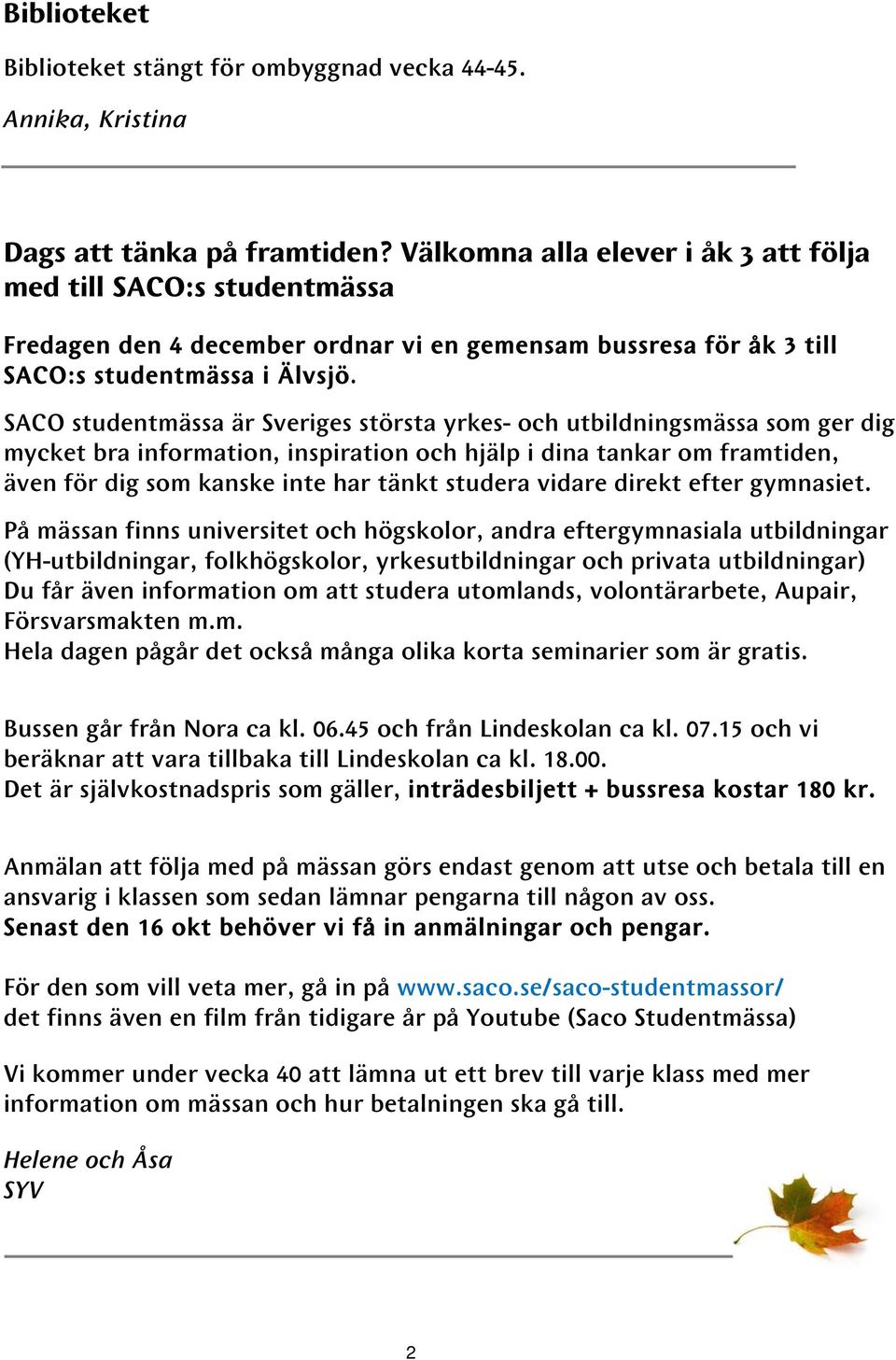 Biblioteket

Biblioteket stängt för ombyggnad vecka 44-45.

Annika, Kristina

Dags att tänka på framtiden? Välkomna alla elever i åk 3 att följa med till SACO:s studentmässa

Fredagen den 4 december ordnar vi en gemensam bussresa för åk 3 till SACO:s studentmässa i Älvsjö.

SACO studentmässa är Sveriges största yrkes- och utbildningsmässa som ger dig mycket bra information, inspiration och hjälp i dina tankar om framtiden, även för dig som kanske inte har tänkt studera vidare direkt efter gymnasiet.

På mässan finns universitet och högskolor, andra eftergymnasiala utbildningar (YH-utbildningar, folkhögskolor, yrkesutbildningar och privata utbildningar) Du får även information om att studera utomlands, volontärarbete, Aupair, Försvarsmakten m.m.
Hela dagen pågår det också många olika korta seminarier som är gratis.

Bussen går från Nora ca kl. 06.45 och från Lindeskolan ca kl. 07.15 och vi beräknar att vara tillbaka till Lindeskolan ca kl. 18.00.
Det är självkostnadspris som gäller, inträdesbiljett + bussresa kostar 180 kr.

Anmälan att följa med på mässan görs endast genom att utse och betala till en ansvarig i klassen som sedan lämnar pengarna till någon av oss.
Senast den 16 okt behöver vi få in anmälningar och pengar.

För den som vill veta mer, gå in på www.saco.se/saco-studentmassor/
det finns även en film från tidigare år på Youtube (Saco Studentmässa)

Vi kommer under vecka 40 att lämna ut ett brev till varje klass med mer information om mässan och hur betalningen ska gå till.

Helene och Åsa
SYV

2